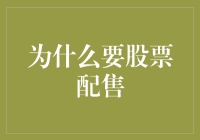 为什么要股票配售